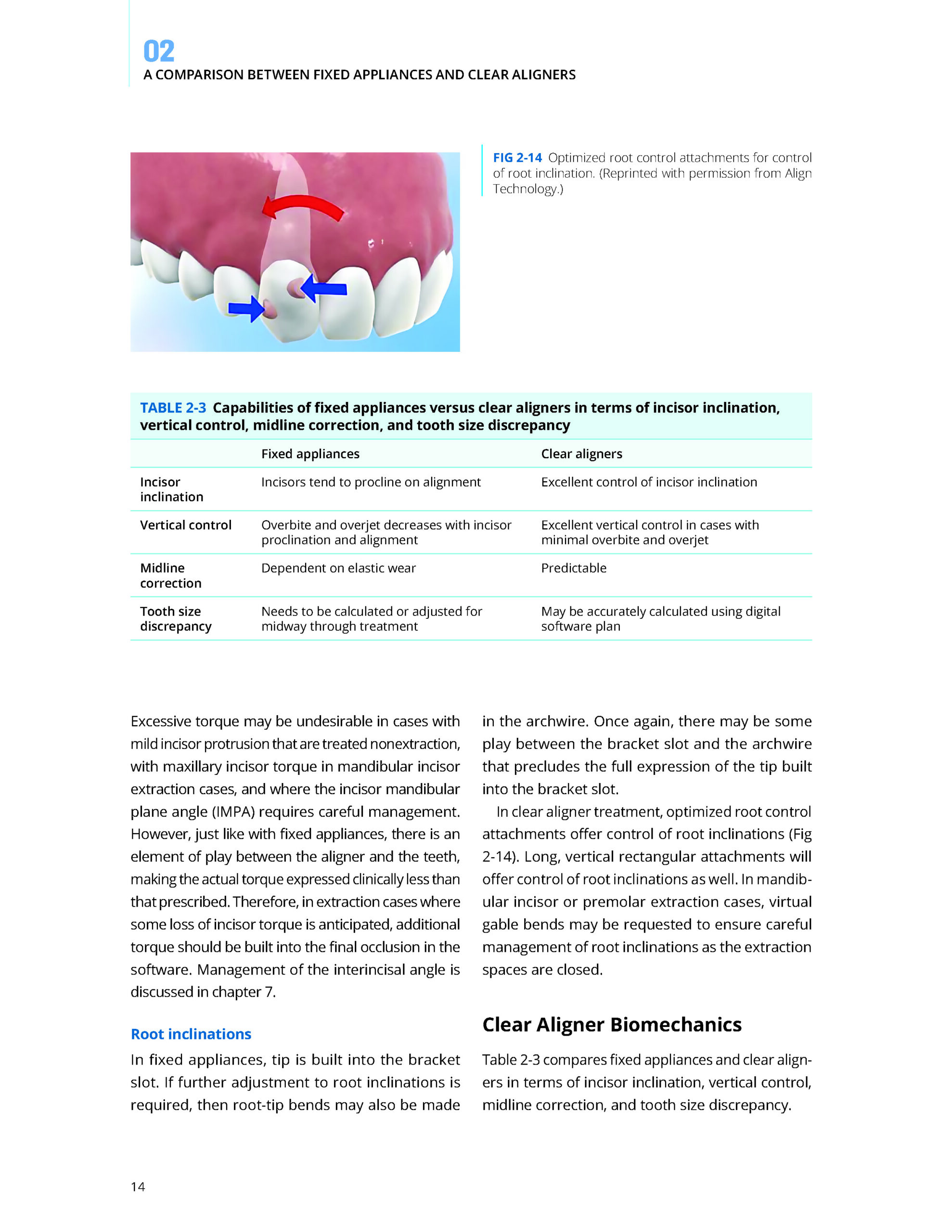 02
A COMPARISON BETWEEN FIXED APPLIANCES AND CLEAR ALIGNERS

FIG 2-14 Optimized root control attachments for control of root inclination. (Reprinted with permission from Align Technology.)

TABLE 2-3 Capabilities of fixed appliances versus clear aligners in terms of incisor inclination, vertical control, midline correction, and tooth size discrepancy

| | Fixed appliances | Clear aligners |
|---|---|---|
| Incisor inclination | Incisors tend to procline on alignment | Excellent control of incisor inclination |
| Vertical control | Overbite and overjet decreases with incisor proclination and alignment | Excellent vertical control in cases with minimal overbite and overjet |
| Midline correction | Dependent on elastic wear | Predictable |
| Tooth size discrepancy | Needs to be calculated or adjusted for midway through treatment | May be accurately calculated using digital software plan |

Excessive torque may be undesirable in cases with mild incisor protrusion that are treated nonextraction, with maxillary incisor torque in mandibular incisor extraction cases, and where the incisor mandibular plane angle (IMPA) requires careful management. However, just like with fixed appliances, there is an element of play between the aligner and the teeth, making the actual torque expressed clinically less than that prescribed. Therefore, in extraction cases where some loss of incisor torque is anticipated, additional torque should be built into the final occlusion in the software. Management of the interincisal angle is discussed in chapter 7.

Root inclinations

In fixed appliances, tip is built into the bracket slot. If further adjustment to root inclinations is required, then root-tip bends may also be made in the archwire. Once again, there may be some play between the bracket slot and the archwire that precludes the full expression of the tip built into the bracket slot.

In clear aligner treatment, optimized root control attachments offer control of root inclinations (Fig 2-14). Long, vertical rectangular attachments will offer control of root inclinations as well. In mandibular incisor or premolar extraction cases, virtual gable bends may be requested to ensure careful management of root inclinations as the extraction spaces are closed.

Clear Aligner Biomechanics

Table 2-3 compares fixed appliances and clear aligners in terms of incisor inclination, vertical control, midline correction, and tooth size discrepancy.

14